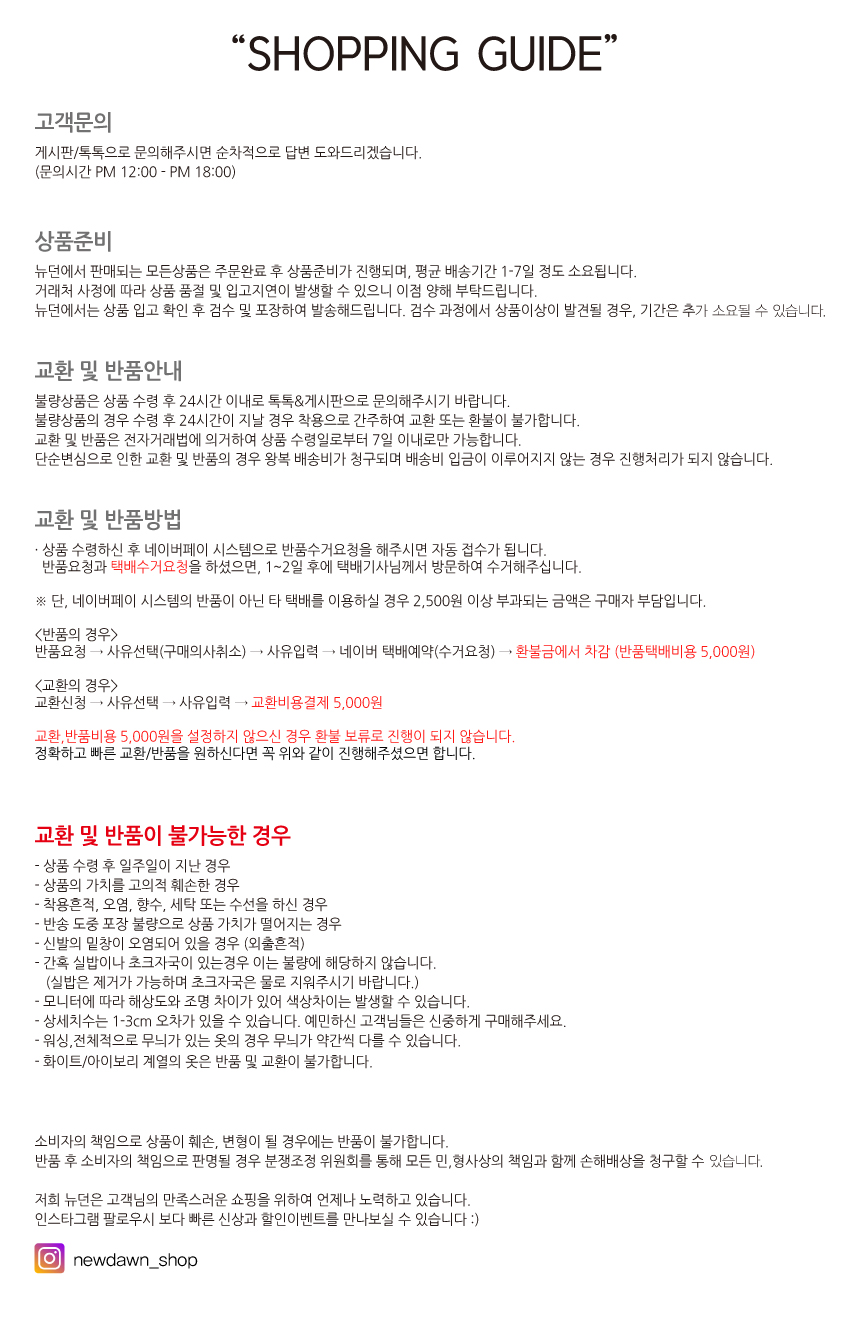 "SHOPPING GUIDE"

고객문의

게시판/톡톡으로 문의해주시면 순차적으로 답변 도와드리겠습니다.
(문의시간 PM 12:00 - PM 18:00)

상품준비

뉴던에서 판매되는 모든상품은 주문완료 후 상품준비가 진행되며, 평균 배송기간 1-7일 정도 소요됩니다.
거래처 사정에 따라 상품 품절 및 입고지연이 발생할 수 있으니 이점 양해 부탁드립니다.
뉴던에서는 상품 입고 확인 후 검수 및 포장하여 발송해드립니다. 검수 과정에서 상품이상이 발견될 경우, 기간은 추가 소요될 수 있습니다.

교환 및 반품안내

불량상품은 상품 수령 후 24시간 이내로 톡톡&게시판으로 문의해주시기 바랍니다.
불량상품의 경우 수령 후 24시간이 지날 경우 착용으로 간주하여 교환 또는 환불이 불가합니다.
교환 및 반품은 전자거래법에 의거하여 상품 수령일로부터 7일 이내로만 가능합니다.
단순변심으로 인한 교환 및 반품의 경우 왕복 배송비가 청구되며 배송비 입금이 이루어지지 않는 경우 진행처리가 되지 않습니다.

교환 및 반품방법

· 상품 수령하신 후 네이버페이 시스템으로 반품수거요청을 해주시면 자동 접수가 됩니다.
반품요청과 택배수거요청을 하셨으면, 1~2일 후에 택배기사님께서 방문하여 수거해주십니다.

※ 단, 네이버페이 시스템의 반품이 아닌 타 택배를 이용하실 경우 2,500원 이상 부과되는 금액은 구매자 부담입니다.

<반품의 경우>
반품요청 → 사유선택(구매의사취소) → 사유입력 → 네이버 택배예약(수거요청) → 환불금에서 차감 (반품택배비용 5,000원)

<교환의 경우>
교환신청 → 사유선택 → 사유입력 → 교환비용결제 5,000원

교환,반품비용 5,000원을 설정하지 않으신 경우 환불 보류로 진행이 되지 않습니다.
정확하고 빠른 교환/반품을 원하신다면 꼭 위와 같이 진행해주셨으면 합니다.

교환 및 반품이 불가능한 경우

- 상품 수령 후 일주일이 지난 경우
- 상품의 가치를 고의적 훼손한 경우
- 착용흔적, 오염, 향수, 세탁 또는 수선을 하신 경우
- 반송 도중 포장 불량으로 상품 가치가 떨어지는 경우
- 신발의 밑창이 오염되어 있을 경우 (외출흔적)
- 간혹 실밥이나 초크자국이 있는경우 이는 불량에 해당하지 않습니다.
(실밥은 제거가 가능하며 초크자국은 물로 지워주시기 바랍니다.)
- 모니터에 따라 해상도와 조명 차이가 있어 색상차이는 발생할 수 있습니다.
- 상세치수는 1-3cm 오차가 있을 수 있습니다. 예민하신 고객님들은 신중하게 구매해주세요.
- 워싱,전체적으로 무늬가 있는 옷의 경우 무늬가 약간씩 다를 수 있습니다.
- 화이트/아이보리 계열의 옷은 반품 및 교환이 불가합니다.

소비자의 책임으로 상품이 훼손, 변형이 될 경우에는 반품이 불가합니다.
반품 후 소비자의 책임으로 판명될 경우 분쟁조정 위원회를 통해 모든 민,형사상의 책임과 함께 손해배상을 청구할 수 있습니다.

저희 뉴던은 고객님의 만족스러운 쇼핑을 위하여 언제나 노력하고 있습니다.
인스타그램 팔로우시 보다 빠른 신상과 할인이벤트를 만나보실 수 있습니다 :)

newdawn_shop